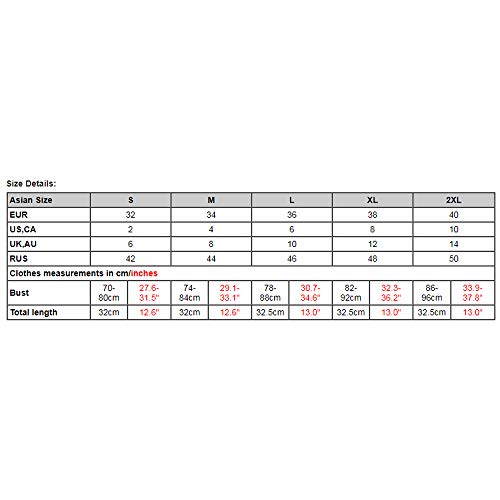 Size Details:

| Asian Size | S | | M | | L | | XL | | 2XL | |
|---|---|---|---|---|---|---|---|---|---|---|
| EUR | 32 | | 34 | | 36 | | 38 | | 40 | |
| US,CA | 2 | | 4 | | 6 | | 8 | | 10 | |
| UK,AU | 6 | | 8 | | 10 | | 12 | | 14 | |
| RUS | 42 | | 44 | | 46 | | 48 | | 50 | |
| Clothes measurements in cm/inches | | | | | | | | | | |
| Bust | 70-80cm | 27.6-31.5" | 74-84cm | 29.1-33.1" | 78-88cm | 30.7-34.6" | 82-92cm | 32.3-36.2" | 86-96cm | 33.9-37.8" |
| Total length | 32cm | 12.6" | 32cm | 12.6" | 32.5cm | 13.0" | 32.5cm | 13.0" | 32.5cm | 13.0" |